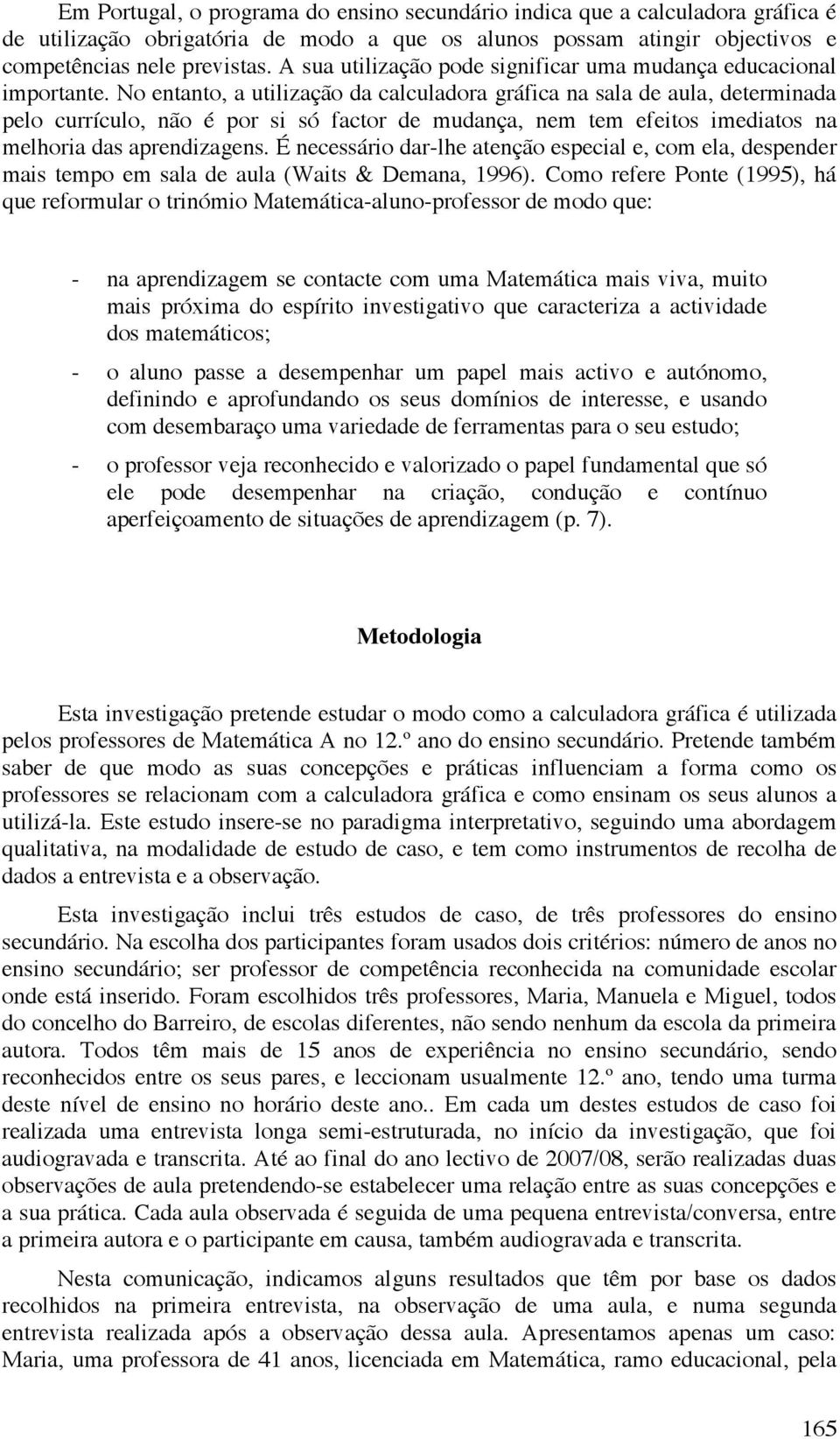 Em Portugal, o programa do ensino secundário indica que a calculadora gráfica é de utilização obrigatória de modo a que os alunos possam atingir objectivos e competências nele previstas. A sua utilização pode significar uma mudança educacional importante. No entanto, a utilização da calculadora gráfica na sala de aula, determinada pelo currículo, não é por si só factor de mudança, nem tem efeitos imediatos na melhoria das aprendizagens. É necessário dar-lhe atenção especial e, com ela, despender mais tempo em sala de aula (Waits & Demana, 1996). Como refere Ponte (1995), há que reformular o trinómio Matemática-aluno-professor de modo que:

- na aprendizagem se contacte com uma Matemática mais viva, muito mais próxima do espírito investigativo que caracteriza a actividade dos matemáticos;

- o aluno passe a desempenhar um papel mais activo e autónomo, definindo e aprofundando os seus domínios de interesse, e usando com desembaraço uma variedade de ferramentas para o seu estudo;

- o professor veja reconhecido e valorizado o papel fundamental que só ele pode desempenhar na criação, condução e contínuo aperfeiçoamento de situações de aprendizagem (p. 7).

Metodologia

Esta investigação pretende estudar o modo como a calculadora gráfica é utilizada pelos professores de Matemática A no 12.º ano do ensino secundário. Pretende também saber de que modo as suas concepções e práticas influenciam a forma como os professores se relacionam com a calculadora gráfica e como ensinam os seus alunos a utilizá-la. Este estudo insere-se no paradigma interpretativo, seguindo uma abordagem qualitativa, na modalidade de estudo de caso, e tem como instrumentos de recolha de dados a entrevista e a observação.

Esta investigação inclui três estudos de caso, de três professores do ensino secundário. Na escolha dos participantes foram usados dois critérios: número de anos no ensino secundário; ser professor de competência reconhecida na comunidade escolar onde está inserido. Foram escolhidos três professores, Maria, Manuela e Miguel, todos do concelho do Barreiro, de escolas diferentes, não sendo nenhum da escola da primeira autora. Todos têm mais de 15 anos de experiência no ensino secundário, sendo reconhecidos entre os seus pares, e leccionam usualmente 12.º ano, tendo uma turma deste nível de ensino no horário deste ano.. Em cada um destes estudos de caso foi realizada uma entrevista longa semi-estruturada, no início da investigação, que foi audiogravada e transcrita. Até ao final do ano lectivo de 2007/08, serão realizadas duas observações de aula pretendendo-se estabelecer uma relação entre as suas concepções e a sua prática. Cada aula observada é seguida de uma pequena entrevista/conversa, entre a primeira autora e o participante em causa, também audiogravada e transcrita.

Nesta comunicação, indicamos alguns resultados que têm por base os dados recolhidos na primeira entrevista, na observação de uma aula, e numa segunda entrevista realizada após a observação dessa aula. Apresentamos apenas um caso: Maria, uma professora de 41 anos, licenciada em Matemática, ramo educacional, pela

165